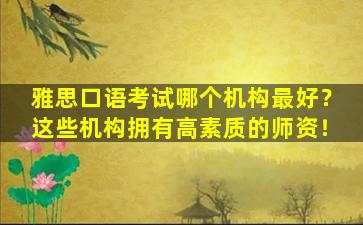 雅思口语考试哪个机构最好？
这些机构拥有高素质的师资！